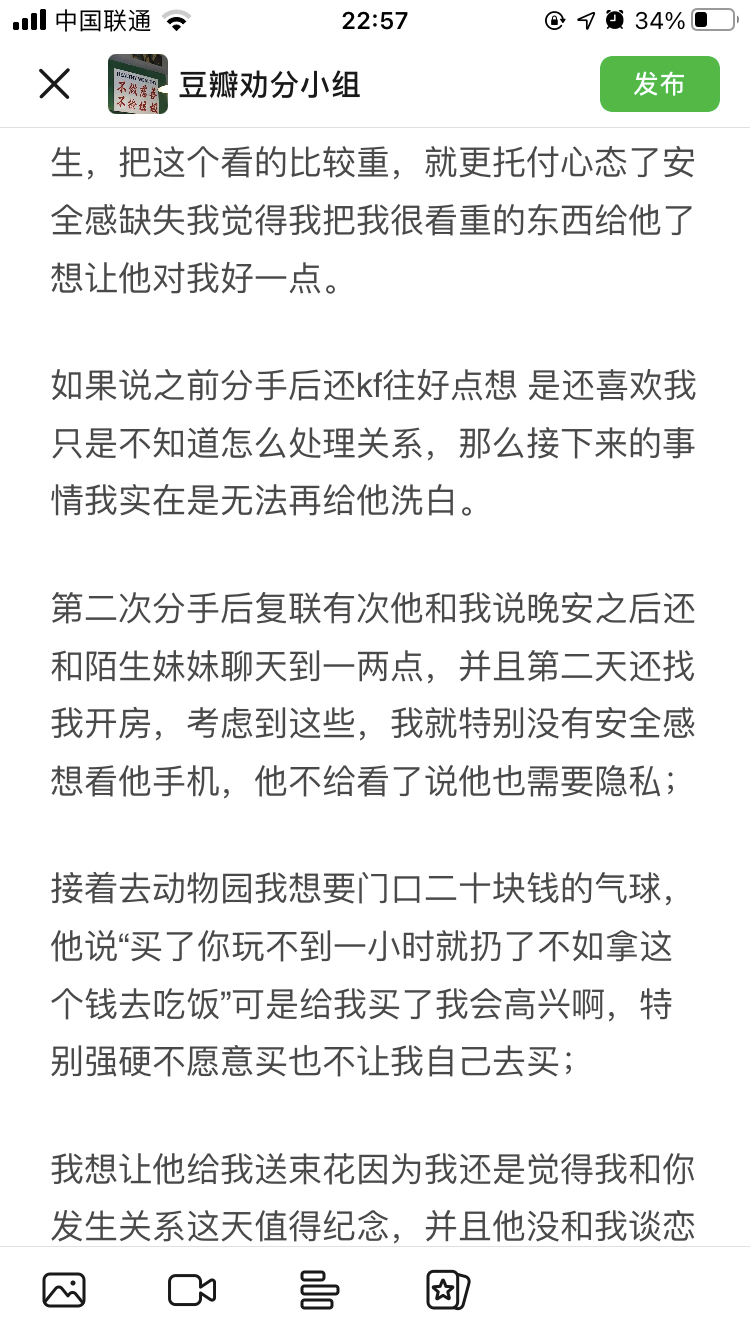 中国联通 22:57 34%

豆瓣劝分小组

发布

生，把这个看的比较重，就更托付心态了安全感缺失我觉得我把我很看重的东西给他了想让他对我好一点。

如果说之前分手后还kf往好点想 是还喜欢我只是不知道怎么处理关系，那么接下来的事情我实在是无法再给他洗白。

第二次分手后复联有次他和我说晚安之后还和陌生妹妹聊天到一两点，并且第二天还找我开房，考虑到这些，我就特别没有安全感想看他手机，他不给看了说他也需要隐私；

接着去动物园我想要门口二十块钱的气球，他说“买了你玩不到一小时就扔了不如拿这个钱去吃饭”可是给我买了我会高兴啊，特别强硬不愿意买也不让我自己去买；

我想让他给我送束花因为我还是觉得我和你发生关系这天值得纪念，并且他没和我谈恋